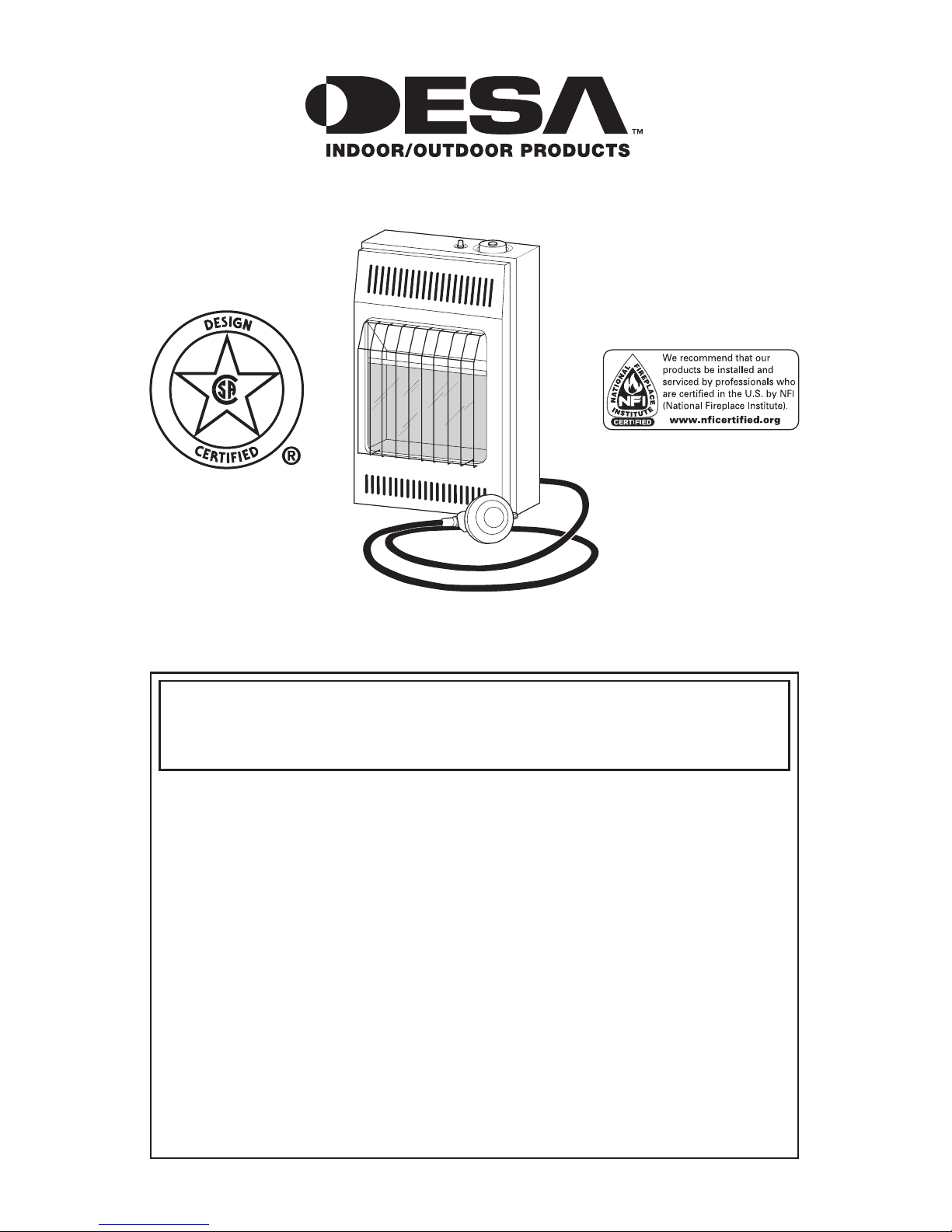 DESA™
INDOOR/OUTDOOR PRODUCTS

DESIGN
CSA
CERTIFIED
®

NATIONAL FIREPLACE INSTITUTE
NFI
CERTIFIED

We recommend that our products be installed and serviced by professionals who are certified in the U.S. by NFI (National Fireplace Institute).
www.nficertified.org